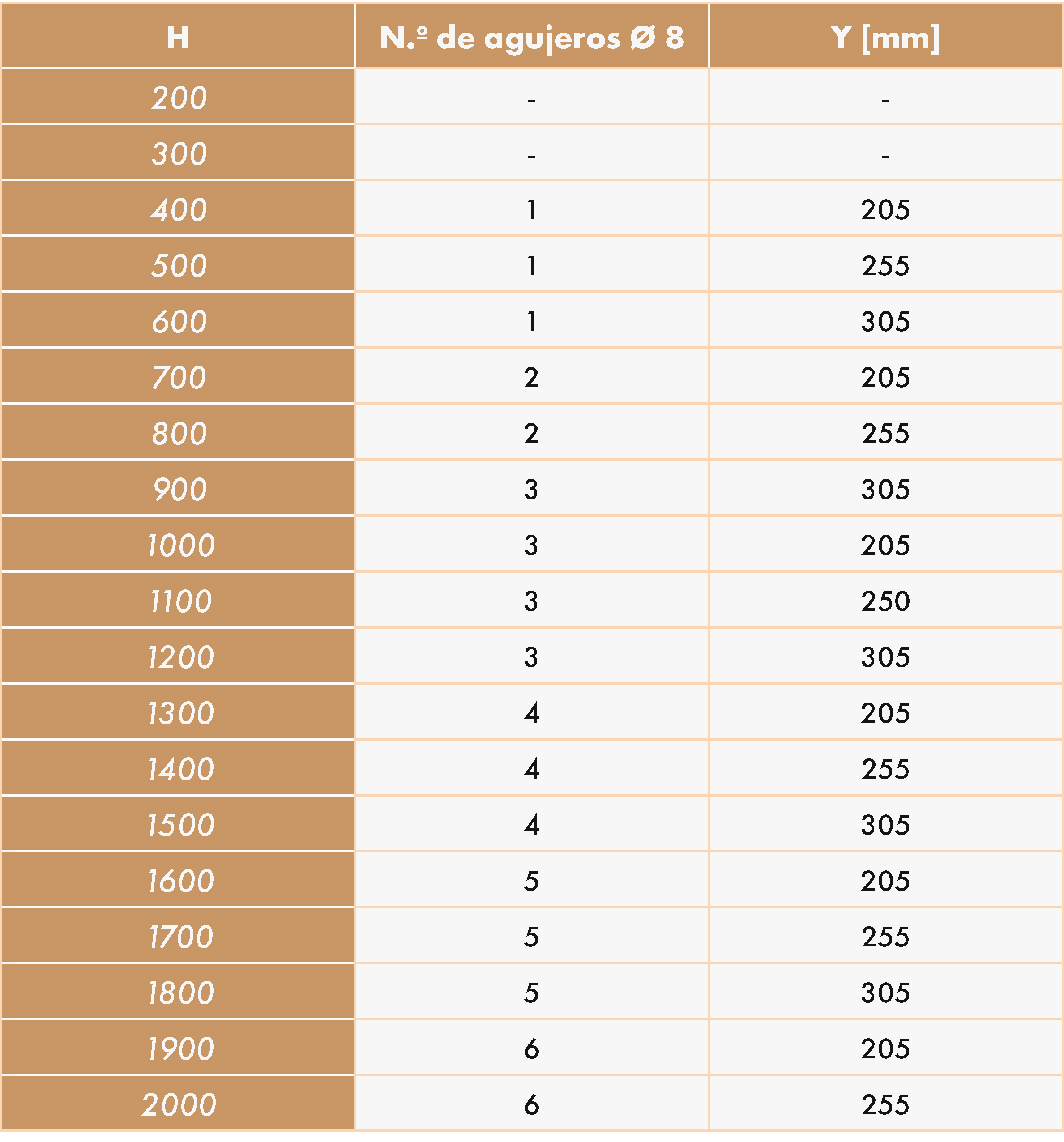 | H | N.º de agujeros Ø 8 | Y [mm] |
|---|---|---|
| 200 | - | - |
| 300 | - | - |
| 400 | 1 | 205 |
| 500 | 1 | 255 |
| 600 | 1 | 305 |
| 700 | 2 | 205 |
| 800 | 2 | 255 |
| 900 | 3 | 305 |
| 1000 | 3 | 205 |
| 1100 | 3 | 250 |
| 1200 | 3 | 305 |
| 1300 | 4 | 205 |
| 1400 | 4 | 255 |
| 1500 | 4 | 305 |
| 1600 | 5 | 205 |
| 1700 | 5 | 255 |
| 1800 | 5 | 305 |
| 1900 | 6 | 205 |
| 2000 | 6 | 255 |